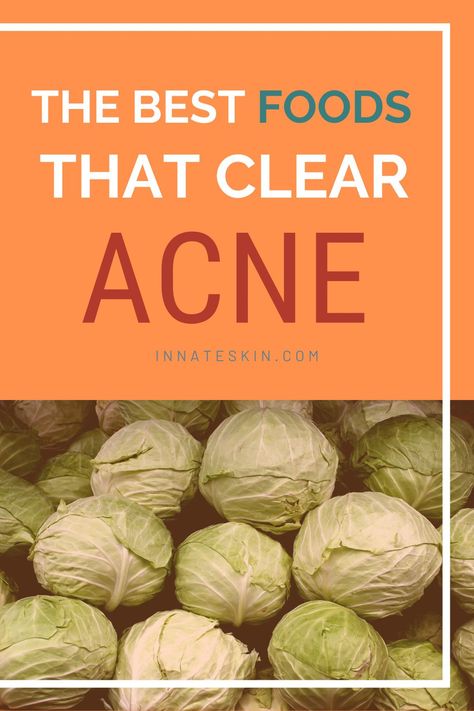 THE BEST FOODS THAT CLEAR ACNE

INNATESKIN.COM